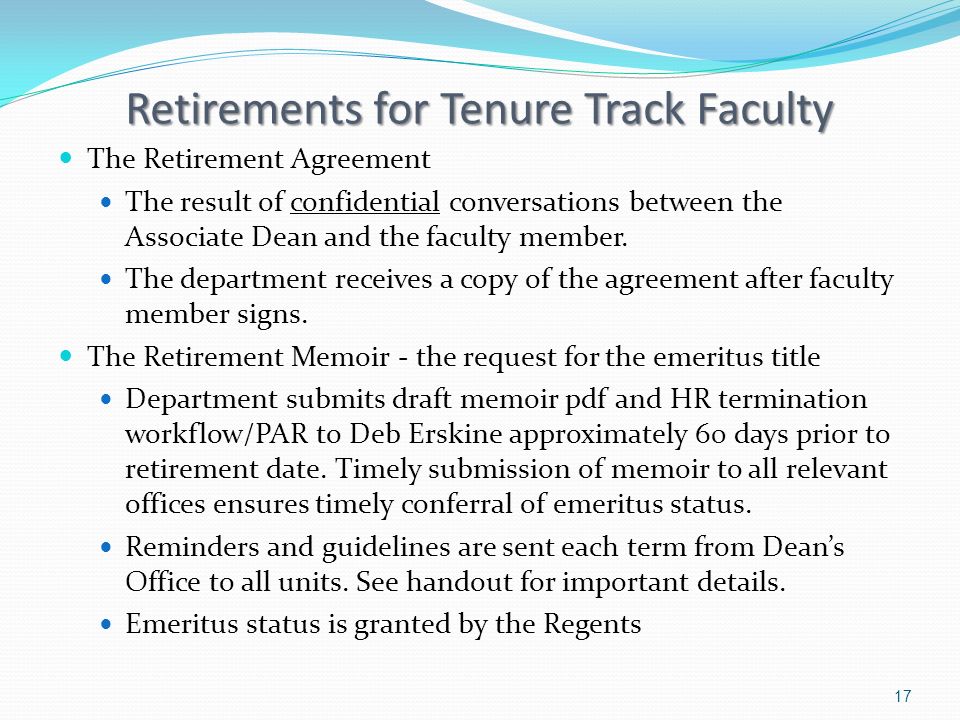 Retirements for Tenure Track Faculty

- The Retirement Agreement
  - The result of confidential conversations between the Associate Dean and the faculty member.
  - The department receives a copy of the agreement after faculty member signs.
- The Retirement Memoir - the request for the emeritus title
  - Department submits draft memoir pdf and HR termination workflow/PAR to Deb Erskine approximately 60 days prior to retirement date. Timely submission of memoir to all relevant offices ensures timely conferral of emeritus status.
  - Reminders and guidelines are sent each term from Dean's Office to all units. See handout for important details.
  - Emeritus status is granted by the Regents

17